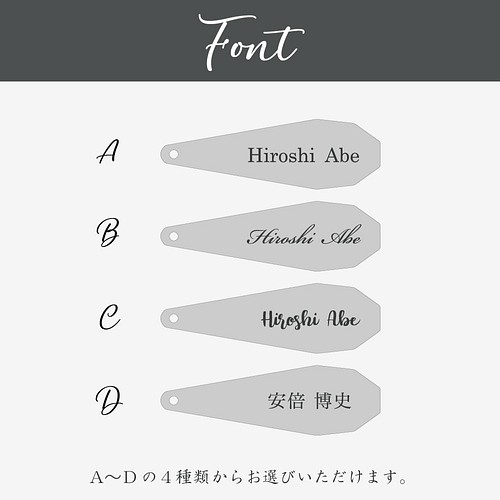 Font

A Hiroshi Abe

B Hiroshi Abe

C Hiroshi Abe

D 安倍 博史

A～Dの４種類からお選びいただけます。